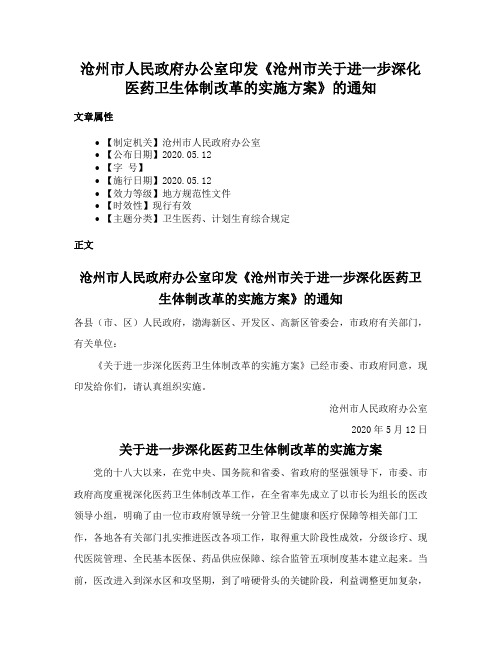 沧州市人民政府办公室印发《沧州市关于进一步深化医药卫生体制改革的实施方案》的通知

文章属性

- 【制定机关】沧州市人民政府办公室
- 【公布日期】2020.05.12
- 【字　号】
- 【施行日期】2020.05.12
- 【效力等级】地方规范性文件
- 【时效性】现行有效
- 【主题分类】卫生医药、计划生育综合规定

正文

沧州市人民政府办公室印发《沧州市关于进一步深化医药卫生体制改革的实施方案》的通知

各县（市、区）人民政府，渤海新区、开发区、高新区管委会，市政府有关部门，有关单位：

《关于进一步深化医药卫生体制改革的实施方案》已经市委、市政府同意，现印发给你们，请认真组织实施。

沧州市人民政府办公室

2020年5月12日

关于进一步深化医药卫生体制改革的实施方案

党的十八大以来，在党中央、国务院和省委、省政府的坚强领导下，市委、市政府高度重视深化医药卫生体制改革工作，在全省率先成立了以市长为组长的医改领导小组，明确了由一位市政府领导统一分管卫生健康和医疗保障等相关部门工作，各地各有关部门扎实推进医改各项工作，取得重大阶段性成效，分级诊疗、现代医院管理、全民基本医保、药品供应保障、综合监管五项制度基本建立起来。当前，医改进入到深水区和攻坚期，到了啃硬骨头的关键阶段，利益调整更加复杂，